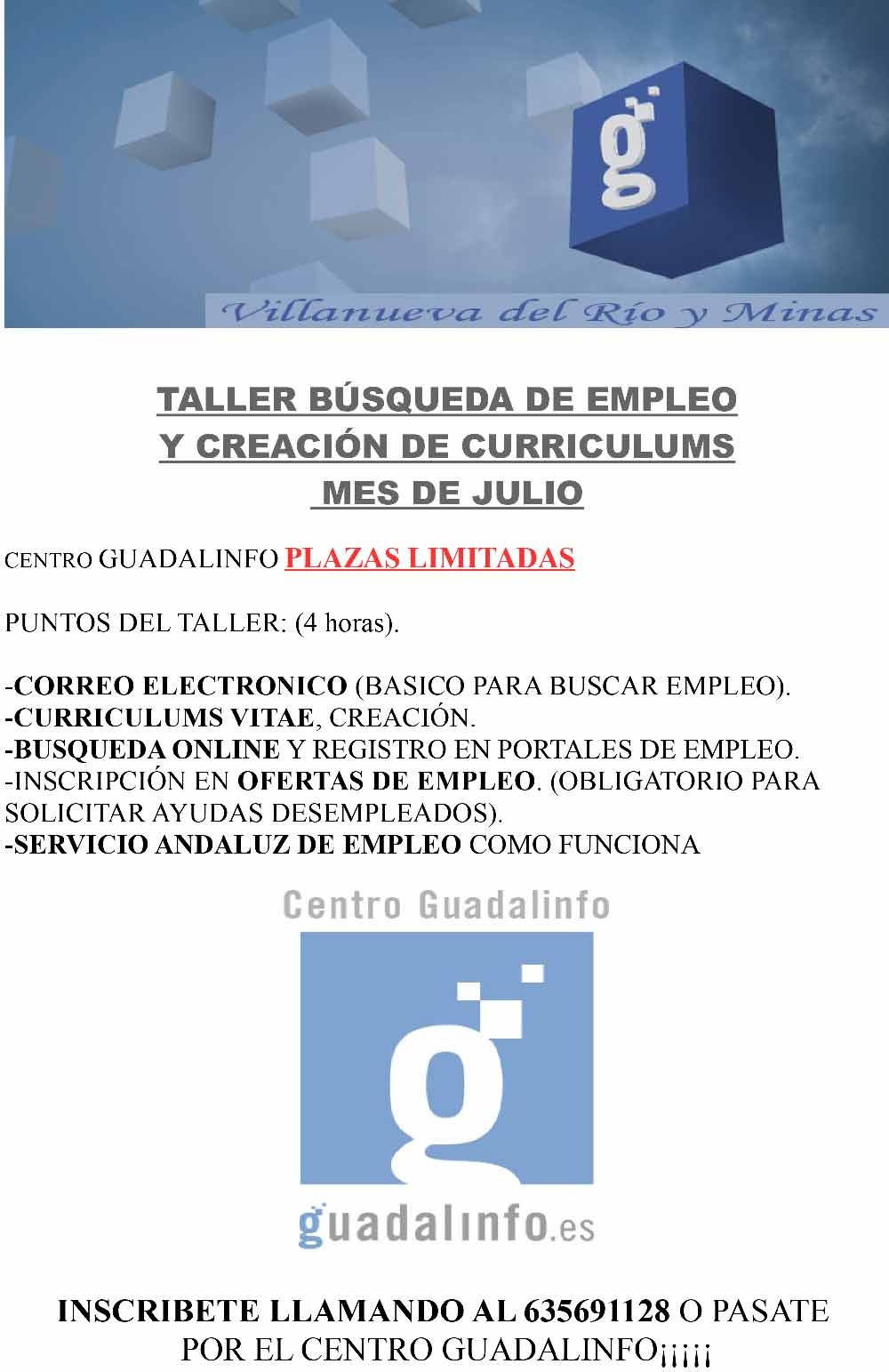 Villanueva del Río y Minas

TALLER BÚSQUEDA DE EMPLEO
Y CREACIÓN DE CURRICULUMS
MES DE JULIO

CENTRO GUADALINFO PLAZAS LIMITADAS

PUNTOS DEL TALLER: (4 horas).

-CORREO ELECTRONICO (BASICO PARA BUSCAR EMPLEO).
-CURRICULUMS VITAE, CREACIÓN.
-BUSQUEDA ONLINE Y REGISTRO EN PORTALES DE EMPLEO.
-INSCRIPCIÓN EN OFERTAS DE EMPLEO. (OBLIGATORIO PARA SOLICITAR AYUDAS DESEMPLEADOS).
-SERVICIO ANDALUZ DE EMPLEO COMO FUNCIONA

Centro Guadalinfo

guadalinfo.es

INSCRIBETE LLAMANDO AL 635691128 O PASATE POR EL CENTRO GUADALINFO¡¡¡¡¡